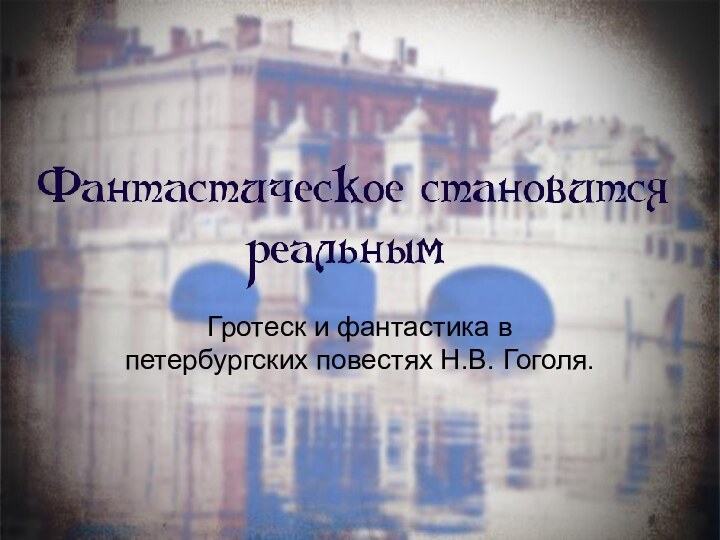 Фантастическое становится реальным

Гротеск и фантастика в петербургских повестях Н.В. Гоголя.